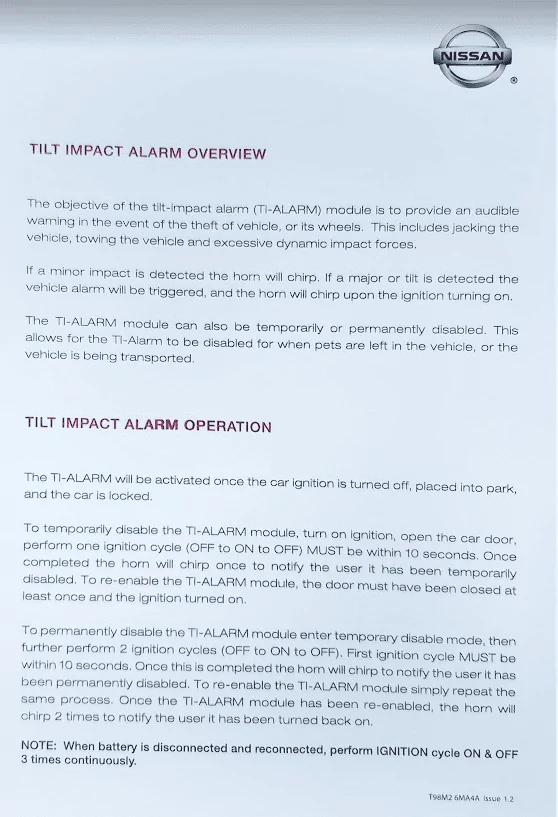 NISSAN
®

TILT IMPACT ALARM OVERVIEW

The objective of the tilt-impact alarm (TI-ALARM) module is to provide an audible warning in the event of the theft of vehicle, or its wheels. This includes jacking the vehicle, towing the vehicle and excessive dynamic impact forces.

If a minor impact is detected the horn will chirp. If a major or tilt is detected the vehicle alarm will be triggered, and the horn will chirp upon the ignition turning on.

The TI-ALARM module can also be temporarily or permanently disabled. This allows for the TI-Alarm to be disabled for when pets are left in the vehicle, or the vehicle is being transported.

TILT IMPACT ALARM OPERATION

The TI-ALARM will be activated once the car ignition is turned off, placed into park, and the car is locked.

To temporarily disable the TI-ALARM module, turn on ignition, open the car door, perform one ignition cycle (OFF to ON to OFF) MUST be within 10 seconds. Once completed the horn will chirp once to notify the user it has been temporarily disabled. To re-enable the TI-ALARM module, the door must have been closed at least once and the ignition turned on.

To permanently disable the TI-ALARM module enter temporary disable mode, then further perform 2 ignition cycles (OFF to ON to OFF). First ignition cycle MUST be within 10 seconds. Once this is completed the horn will chirp to notify the user it has been permanently disabled. To re-enable the TI-ALARM module simply repeat the same process. Once the TI-ALARM module has been re-enabled, the horn will chirp 2 times to notify the user it has been turned back on.

NOTE: When battery is disconnected and reconnected, perform IGNITION cycle ON & OFF 3 times continuously.

T98M2 6MA4A Issue 1.2